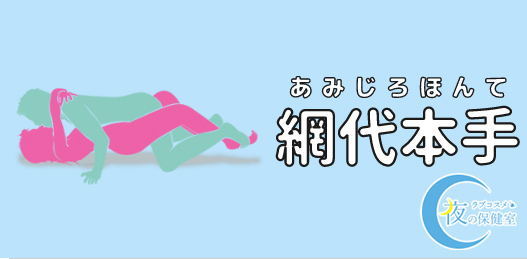 あみじろほんて
網代本手

ラブコスメ
夜の保健室